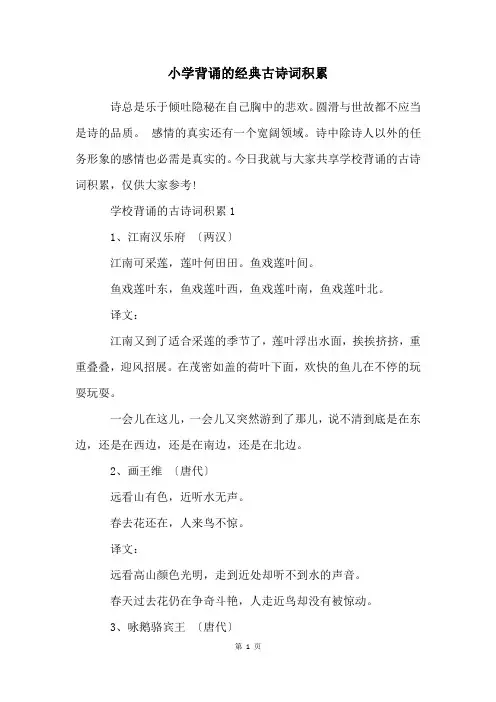 小学背诵的经典古诗词积累

诗总是乐于倾吐隐秘在自己胸中的悲欢。圆滑与世故都不应当是诗的品质。 感情的真实还有一个宽阔领域。诗中除诗人以外的任务形象的感情也必需是真实的。今日我就与大家共享学校背诵的古诗词积累，仅供大家参考！

学校背诵的古诗词积累 1

1、江南汉乐府 〔两汉〕

江南可采莲，莲叶何田田。鱼戏莲叶间。

鱼戏莲叶东，鱼戏莲叶西，鱼戏莲叶南，鱼戏莲叶北。

译文：

江南又到了适合采莲的季节了，莲叶浮出水面，挨挨挤挤，重重叠叠，迎风招展。在茂密如盖的荷叶下面，欢快的鱼儿在不停的玩耍玩耍。

一会儿在这儿，一会儿又突然游到了那儿，说不清到底是在东边，还是在西边，还是在南边，还是在北边。

2、画王维 〔唐代〕

远看山有色，近听水无声。

春去花还在，人来鸟不惊。

译文：

远看高山颜色光明，走到近处却听不到水的声音。

春天过去花仍在争奇斗艳，人走近鸟却没有被惊动。

3、咏鹅骆宾王 〔唐代〕

第 1 页